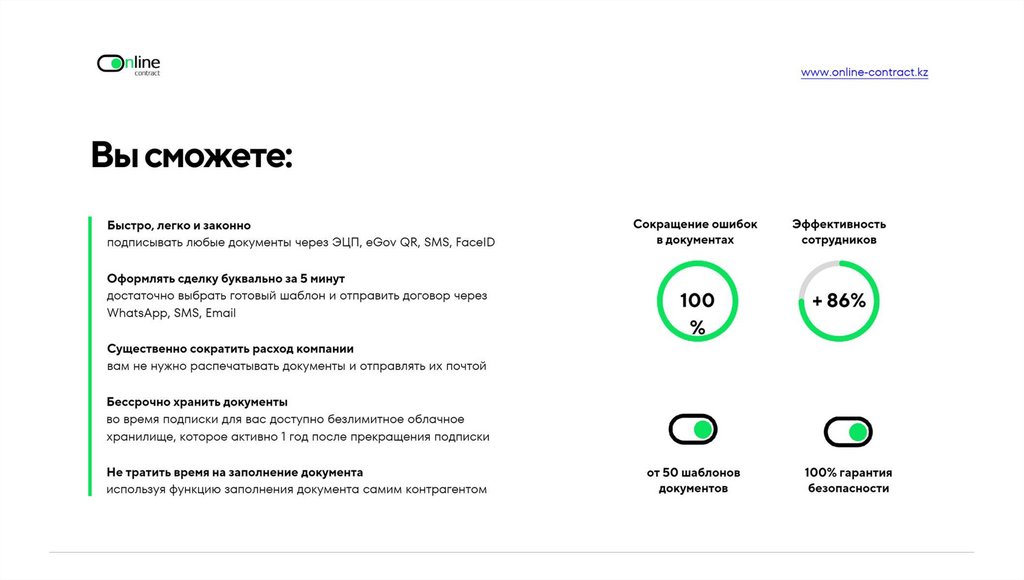 Online
contract

www.online-contract.kz

Вы сможете:

Быстро, легко и законно
подписывать любые документы через ЭЦП, eGov QR, SMS, FaceID

Оформлять сделку буквально за 5 минут
достаточно выбрать готовый шаблон и отправить договор через WhatsApp, SMS, Email

Существенно сократить расход компании
вам не нужно распечатывать документы и отправлять их почтой

Бессрочно хранить документы
во время подписки для вас доступно безлимитное облачное хранилище, которое активно 1 год после прекращения подписки

Не тратить время на заполнение документа
используя функцию заполнения документа самим контрагентом

Сокращение ошибок в документах

100 %

Эффективность сотрудников

+ 86%

от 50 шаблонов документов

100% гарантия безопасности